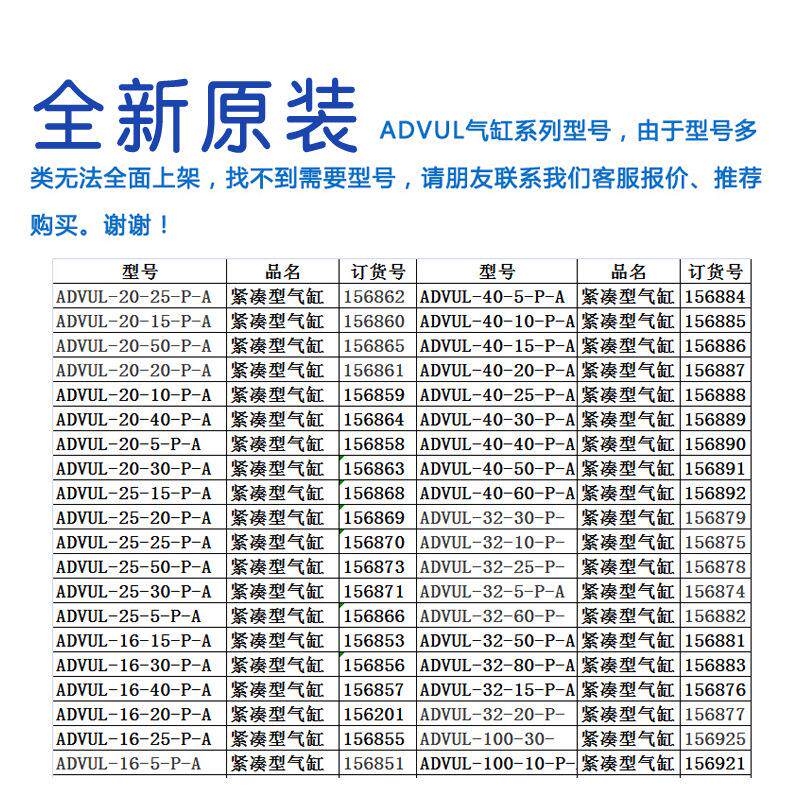 全新原装 ADVUL气缸系列型号，由于型号多类无法全面上架，找不到需要型号，请朋友联系我们客服报价、推荐购买。谢谢！

| 型号 | 品名 | 订货号 | 型号 | 品名 | 订货号 |
|---|---|---|---|---|---|
| ADVUL-20-25-P-A | 紧凑型气缸 | 156862 | ADVUL-40-5-P-A | 紧凑型气缸 | 156884 |
| ADVUL-20-15-P-A | 紧凑型气缸 | 156860 | ADVUL-40-10-P-A | 紧凑型气缸 | 156885 |
| ADVUL-20-50-P-A | 紧凑型气缸 | 156865 | ADVUL-40-15-P-A | 紧凑型气缸 | 156886 |
| ADVUL-20-20-P-A | 紧凑型气缸 | 156861 | ADVUL-40-20-P-A | 紧凑型气缸 | 156887 |
| ADVUL-20-10-P-A | 紧凑型气缸 | 156859 | ADVUL-40-25-P-A | 紧凑型气缸 | 156888 |
| ADVUL-20-40-P-A | 紧凑型气缸 | 156864 | ADVUL-40-30-P-A | 紧凑型气缸 | 156889 |
| ADVUL-20-5-P-A | 紧凑型气缸 | 156858 | ADVUL-40-40-P-A | 紧凑型气缸 | 156890 |
| ADVUL-20-30-P-A | 紧凑型气缸 | 156863 | ADVUL-40-50-P-A | 紧凑型气缸 | 156891 |
| ADVUL-25-15-P-A | 紧凑型气缸 | 156868 | ADVUL-40-60-P-A | 紧凑型气缸 | 156892 |
| ADVUL-25-20-P-A | 紧凑型气缸 | 156869 | ADVUL-32-30-P- | 紧凑型气缸 | 156879 |
| ADVUL-25-25-P-A | 紧凑型气缸 | 156870 | ADVUL-32-10-P- | 紧凑型气缸 | 156875 |
| ADVUL-25-50-P-A | 紧凑型气缸 | 156873 | ADVUL-32-25-P- | 紧凑型气缸 | 156878 |
| ADVUL-25-30-P-A | 紧凑型气缸 | 156871 | ADVUL-32-5-P-A | 紧凑型气缸 | 156874 |
| ADVUL-25-5-P-A | 紧凑型气缸 | 156866 | ADVUL-32-60-P- | 紧凑型气缸 | 156882 |
| ADVUL-16-15-P-A | 紧凑型气缸 | 156853 | ADVUL-32-50-P-A | 紧凑型气缸 | 156881 |
| ADVUL-16-30-P-A | 紧凑型气缸 | 156856 | ADVUL-32-80-P-A | 紧凑型气缸 | 156883 |
| ADVUL-16-40-P-A | 紧凑型气缸 | 156857 | ADVUL-32-15-P-A | 紧凑型气缸 | 156876 |
| ADVUL-16-20-P-A | 紧凑型气缸 | 156201 | ADVUL-32-20-P- | 紧凑型气缸 | 156877 |
| ADVUL-16-25-P-A | 紧凑型气缸 | 156855 | ADVUL-100-30- | 紧凑型气缸 | 156925 |
| ADVUL-16-5-P-A | 紧凑型气缸 | 156851 | ADVUL-100-10-P- | 紧凑型气缸 | 156921 |